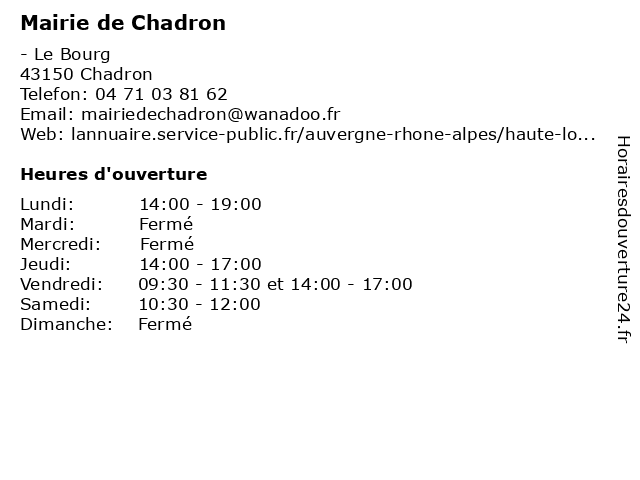 Mairie de Chadron

- Le Bourg
43150 Chadron
Telefon: 04 71 03 81 62
Email: mairiedechadron@wanadoo.fr
Web: lannuaire.service-public.fr/auvergne-rhone-alpes/haute-lo...

Heures d'ouverture

| | |
|---|---|
| Lundi: | 14:00 - 19:00 |
| Mardi: | Fermé |
| Mercredi: | Fermé |
| Jeudi: | 14:00 - 17:00 |
| Vendredi: | 09:30 - 11:30 et 14:00 - 17:00 |
| Samedi: | 10:30 - 12:00 |
| Dimanche: | Fermé |

Horairesdouverture24.fr